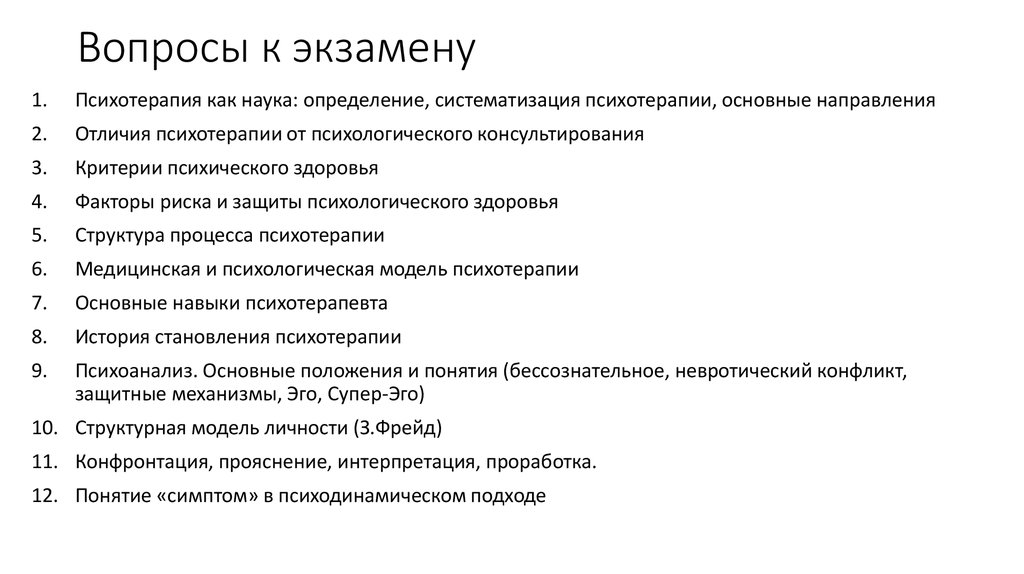 Вопросы к экзамену

1. Психотерапия как наука: определение, систематизация психотерапии, основные направления
2. Отличия психотерапии от психологического консультирования
3. Критерии психического здоровья
4. Факторы риска и защиты психологического здоровья
5. Структура процесса психотерапии
6. Медицинская и психологическая модель психотерапии
7. Основные навыки психотерапевта
8. История становления психотерапии
9. Психоанализ. Основные положения и понятия (бессознательное, невротический конфликт, защитные механизмы, Эго, Супер-Эго)
10. Структурная модель личности (З.Фрейд)
11. Конфронтация, прояснение, интерпретация, проработка.
12. Понятие «симптом» в психодинамическом подходе